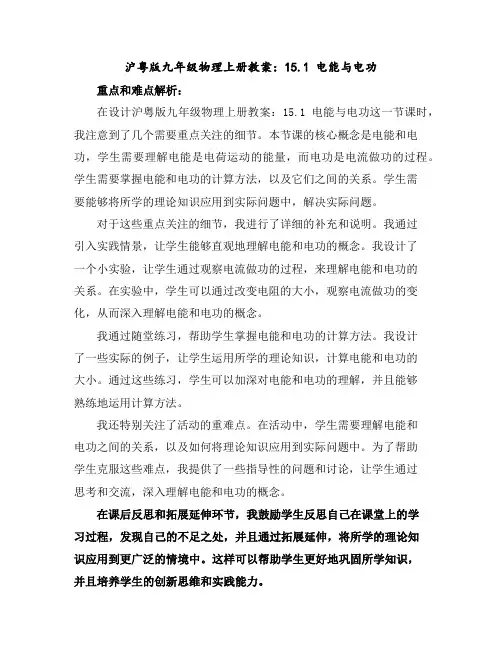 沪粤版九年级物理上册教案：15.1 电能与电功

重点和难点解析：

在设计沪粤版九年级物理上册教案：15.1 电能与电功这一节课时，我注意到了几个需要重点关注的细节。本节课的核心概念是电能和电功，学生需要理解电能是电荷运动的能量，而电功是电流做功的过程。学生需要掌握电能和电功的计算方法，以及它们之间的关系。学生需要能够将所学的理论知识应用到实际问题中，解决实际问题。

对于这些重点关注的细节，我进行了详细的补充和说明。我通过引入实践情景，让学生能够直观地理解电能和电功的概念。我设计了一个小实验，让学生通过观察电流做功的过程，来理解电能和电功的关系。在实验中，学生可以通过改变电阻的大小，观察电流做功的变化，从而深入理解电能和电功的概念。

我通过随堂练习，帮助学生掌握电能和电功的计算方法。我设计了一些实际的例子，让学生运用所学的理论知识，计算电能和电功的大小。通过这些练习，学生可以加深对电能和电功的理解，并且能够熟练地运用计算方法。

我还特别关注了活动的重难点。在活动中，学生需要理解电能和电功之间的关系，以及如何将理论知识应用到实际问题中。为了帮助学生克服这些难点，我提供了一些指导性的问题和讨论，让学生通过思考和交流，深入理解电能和电功的概念。

在课后反思和拓展延伸环节，我鼓励学生反思自己在课堂上的学习过程，发现自己的不足之处，并且通过拓展延伸，将所学的理论知识应用到更广泛的情境中。这样可以帮助学生更好地巩固所学知识，并且培养学生的创新思维和实践能力。